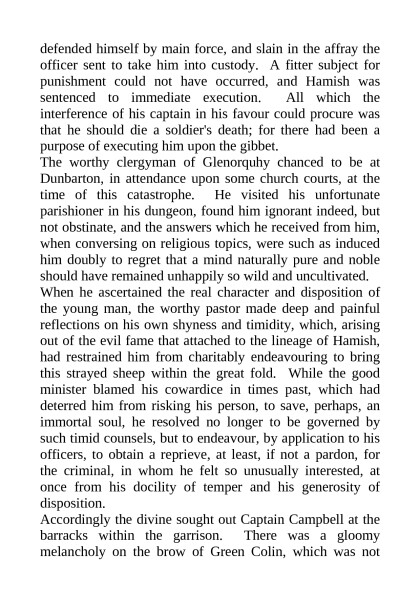 defended himself by main force, and slain in the affray the officer sent to take him into custody. A fitter subject for punishment could not have occurred, and Hamish was sentenced to immediate execution. All which the interference of his captain in his favour could procure was that he should die a soldier's death; for there had been a purpose of executing him upon the gibbet.

The worthy clergyman of Glenorquhy chanced to be at Dunbarton, in attendance upon some church courts, at the time of this catastrophe. He visited his unfortunate parishioner in his dungeon, found him ignorant indeed, but not obstinate, and the answers which he received from him, when conversing on religious topics, were such as induced him doubly to regret that a mind naturally pure and noble should have remained unhappily so wild and uncultivated.

When he ascertained the real character and disposition of the young man, the worthy pastor made deep and painful reflections on his own shyness and timidity, which, arising out of the evil fame that attached to the lineage of Hamish, had restrained him from charitably endeavouring to bring this strayed sheep within the great fold. While the good minister blamed his cowardice in times past, which had deterred him from risking his person, to save, perhaps, an immortal soul, he resolved no longer to be governed by such timid counsels, but to endeavour, by application to his officers, to obtain a reprieve, at least, if not a pardon, for the criminal, in whom he felt so unusually interested, at once from his docility of temper and his generosity of disposition.

Accordingly the divine sought out Captain Campbell at the barracks within the garrison. There was a gloomy melancholy on the brow of Green Colin, which was not